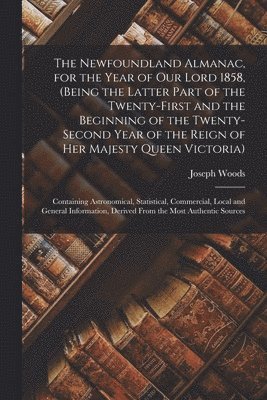 The Newfoundland Almanac, for the Year of Our Lord 1858, (Being the Latter Part of the Twenty-First and the Beginning of the Twenty-Second Year of the Reign of Her Majesty Queen Victoria)

Joseph Woods

Containing Astronomical, Statistical, Commercial, Local and General Information, Derived From the Most Authentic Sources